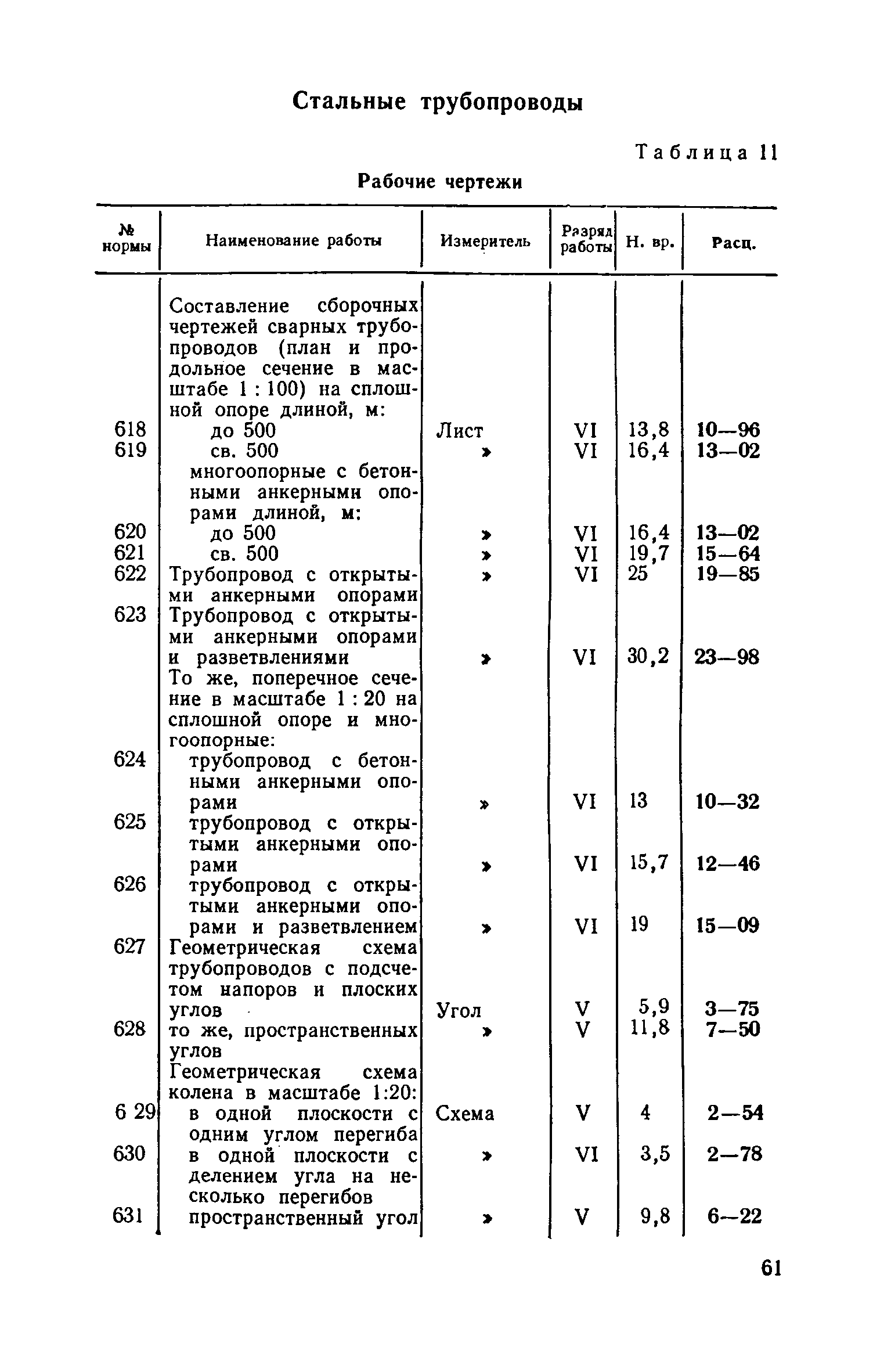 Стальные трубопроводы

Таблица 11

Рабочие чертежи

| № нормы | Наименование работы | Измеритель | Разряд работы | Н. вр. | Расц. |
|---|---|---|---|---|---|
| | Составление сборочных чертежей сварных трубопроводов (план и продольное сечение в масштабе 1 : 100) на сплошной опоре длиной, м: | | | | |
| 618 | до 500 | Лист | VI | 13,8 | 10—96 |
| 619 | св. 500 | » | VI | 16,4 | 13—02 |
| | многоопорные с бетонными анкерными опорами длиной, м: | | | | |
| 620 | до 500 | » | VI | 16,4 | 13—02 |
| 621 | св. 500 | » | VI | 19,7 | 15—64 |
| 622 | Трубопровод с открытыми анкерными опорами | » | VI | 25 | 19—85 |
| 623 | Трубопровод с открытыми анкерными опорами и разветвлениями | » | VI | 30,2 | 23—98 |
| | То же, поперечное сечение в масштабе 1 : 20 на сплошной опоре и многоопорные: | | | | |
| 624 | трубопровод с бетонными анкерными опорами | » | VI | 13 | 10—32 |
| 625 | трубопровод с открытыми анкерными опорами | » | VI | 15,7 | 12—46 |
| 626 | трубопровод с открытыми анкерными опорами и разветвлением | » | VI | 19 | 15—09 |
| 627 | Геометрическая схема трубопроводов с подсчетом напоров и плоских углов | Угол | V | 5,9 | 3—75 |
| 628 | то же, пространственных углов | » | V | 11,8 | 7—50 |
| | Геометрическая схема колена в масштабе 1:20: | | | | |
| 6 29 | в одной плоскости с одним углом перегиба | Схема | V | 4 | 2—54 |
| 630 | в одной плоскости с делением угла на несколько перегибов | » | VI | 3,5 | 2—78 |
| 631 | пространственный угол | » | V | 9,8 | 6—22 |

61